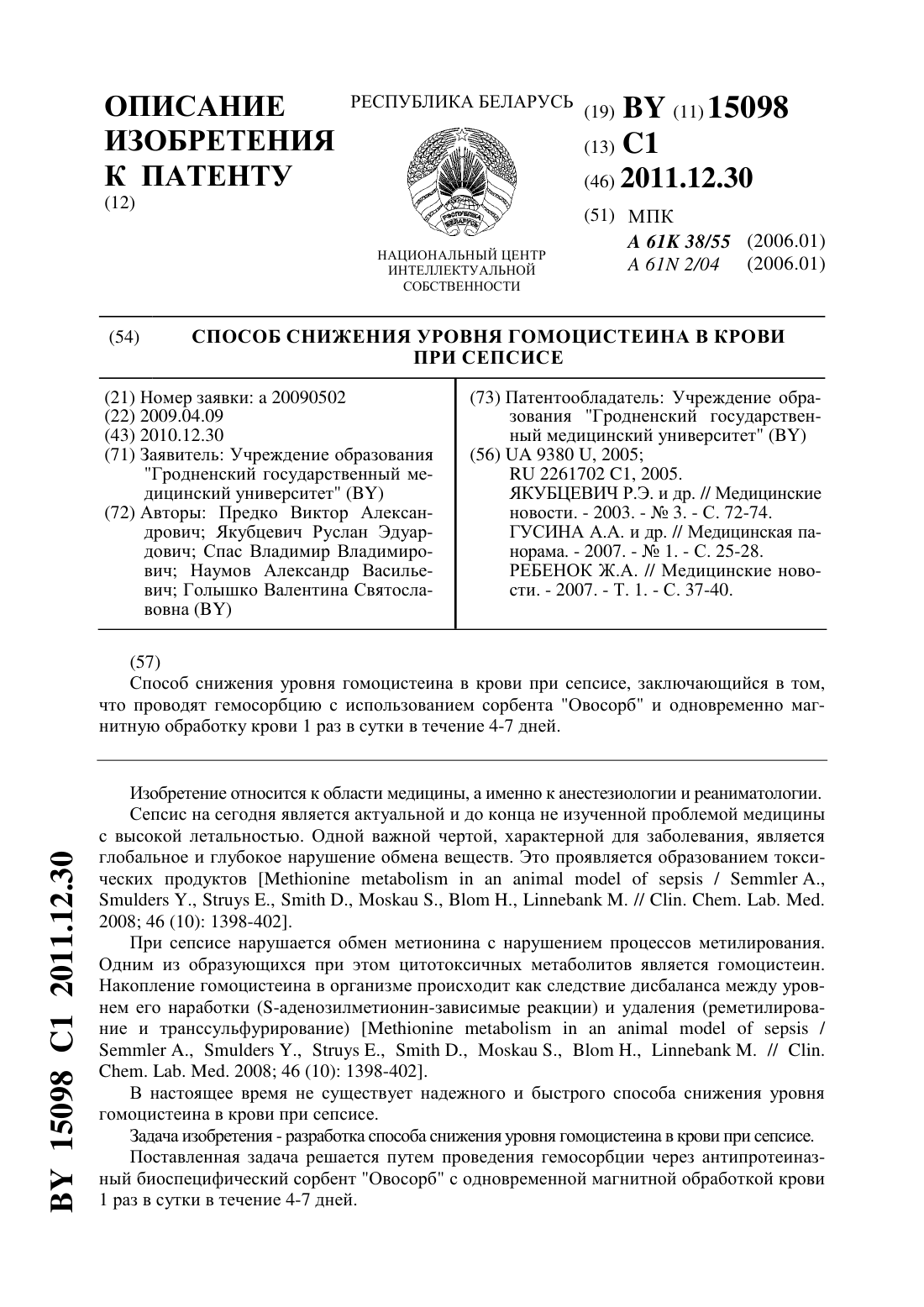 ОПИСАНИЕ ИЗОБРЕТЕНИЯ К ПАТЕНТУ
(12)

РЕСПУБЛИКА БЕЛАРУСЬ

РЭСПУБЛІКА БЕЛАРУСЬ

НАЦИОНАЛЬНЫЙ ЦЕНТР ИНТЕЛЛЕКТУАЛЬНОЙ СОБСТВЕННОСТИ

(19) BY (11) 15098
(13) C1
(46) 2011.12.30
(51) МПК
A 61K 38/55 (2006.01)
A 61N 2/04 (2006.01)

(54) СПОСОБ СНИЖЕНИЯ УРОВНЯ ГОМОЦИСТЕИНА В КРОВИ ПРИ СЕПСИСЕ

(21) Номер заявки: a 20090502
(22) 2009.04.09
(43) 2010.12.30
(71) Заявитель: Учреждение образования "Гродненский государственный медицинский университет" (BY)
(72) Авторы: Предко Виктор Александрович; Якубцевич Руслан Эдуардович; Спас Владимир Владимирович; Наумов Александр Васильевич; Голышко Валентина Святославовна (BY)

(73) Патентообладатель: Учреждение образования "Гродненский государственный медицинский университет" (BY)
(56) UA 9380 U, 2005;
RU 2261702 C1, 2005.
ЯКУБЦЕВИЧ Р.Э. и др. // Медицинские новости. - 2003. - № 3. - С. 72-74.
ГУСИНА А.А. и др. // Медицинская панорама. - 2007. - № 1. - С. 25-28.
РЕБЕНОК Ж.А. // Медицинские новости. - 2007. - Т. 1. - С. 37-40.

(57)
Способ снижения уровня гомоцистеина в крови при сепсисе, заключающийся в том, что проводят гемосорбцию с использованием сорбента "Овосорб" и одновременно магнитную обработку крови 1 раз в сутки в течение 4-7 дней.

Изобретение относится к области медицины, а именно к анестезиологии и реаниматологии.

Сепсис на сегодня является актуальной и до конца не изученной проблемой медицины с высокой летальностью. Одной важной чертой, характерной для заболевания, является глобальное и глубокое нарушение обмена веществ. Это проявляется образованием токсических продуктов [Methionine metabolism in an animal model of sepsis / Semmler A., Smulders Y., Struys E., Smith D., Moskau S., Blom H., Linnebank M. // Clin. Chem. Lab. Med. 2008; 46 (10): 1398-402].

При сепсисе нарушается обмен метионина с нарушением процессов метилирования. Одним из образующихся при этом цитотоксичных метаболитов является гомоцистеин. Накопление гомоцистеина в организме происходит как следствие дисбаланса между уровнем его наработки (S-аденозилметионин-зависимые реакции) и удаления (реметилирование и транссульфурирование) [Methionine metabolism in an animal model of sepsis / Semmler A., Smulders Y., Struys E., Smith D., Moskau S., Blom H., Linnebank M. // Clin. Chem. Lab. Med. 2008; 46 (10): 1398-402].

В настоящее время не существует надежного и быстрого способа снижения уровня гомоцистеина в крови при сепсисе.

Задача изобретения - разработка способа снижения уровня гомоцистеина в крови при сепсисе.

Поставленная задача решается путем проведения гемосорбции через антипротеиназный биоспецифический сорбент "Овосорб" с одновременной магнитной обработкой крови 1 раз в сутки в течение 4-7 дней.

BY 15098 C1 2011.12.30